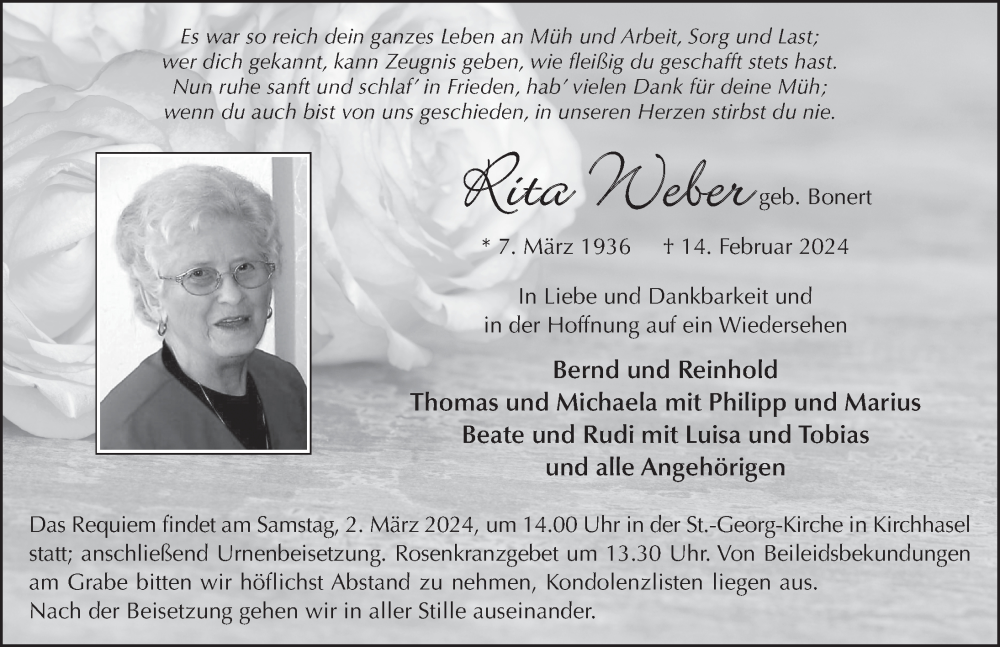 Es war so reich dein ganzes Leben an Müh und Arbeit, Sorg und Last;
wer dich gekannt, kann Zeugnis geben, wie fleißig du geschafft stets hast.
Nun ruhe sanft und schlaf' in Frieden, hab' vielen Dank für deine Müh;
wenn du auch bist von uns geschieden, in unseren Herzen stirbst du nie.

Rita Weber geb. Bonert

* 7. März 1936 † 14. Februar 2024

In Liebe und Dankbarkeit und
in der Hoffnung auf ein Wiedersehen

Bernd und Reinhold
Thomas und Michaela mit Philipp und Marius
Beate und Rudi mit Luisa und Tobias
und alle Angehörigen

Das Requiem findet am Samstag, 2. März 2024, um 14.00 Uhr in der St.-Georg-Kirche in Kirchhasel statt; anschließend Urnenbeisetzung. Rosenkranzgebet um 13.30 Uhr. Von Beileidsbekundungen am Grabe bitten wir höflichst Abstand zu nehmen, Kondolenzlisten liegen aus.
Nach der Beisetzung gehen wir in aller Stille auseinander.